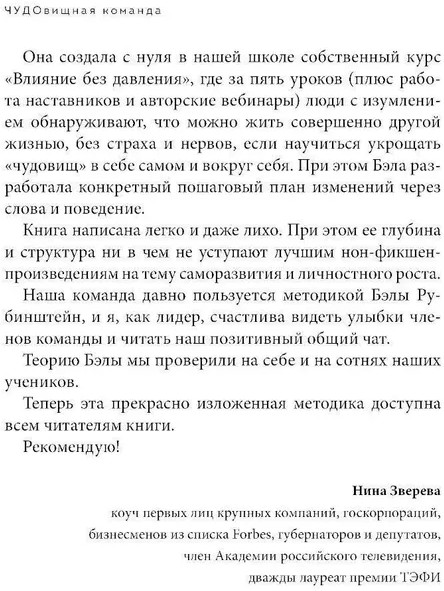 ЧУДОвищная команда

Она создала с нуля в нашей школе собственный курс «Влияние без давления», где за пять уроков (плюс работа наставников и авторские вебинары) люди с изумлением обнаруживают, что можно жить совершенно другой жизнью, без страха и нервов, если научиться укрощать «чудовищ» в себе самом и вокруг себя. При этом Бэла разработала конкретный пошаговый план изменений через слова и поведение.

Книга написана легко и даже лихо. При этом ее глубина и структура ни в чем не уступают лучшим нон-фикшен-произведениям на тему саморазвития и личностного роста.

Наша команда давно пользуется методикой Бэлы Рубинштейн, и я, как лидер, счастлива видеть улыбки членов команды и читать наш позитивный общий чат.

Теорию Бэлы мы проверили на себе и на сотнях наших учеников.

Теперь эта прекрасно изложенная методика доступна всем читателям книги.

Рекомендую!

Нина Зверева
коуч первых лиц крупных компаний, госкорпораций,
бизнесменов из списка Forbes, губернаторов и депутатов,
член Академии российского телевидения,
дважды лауреат премии ТЭФИ